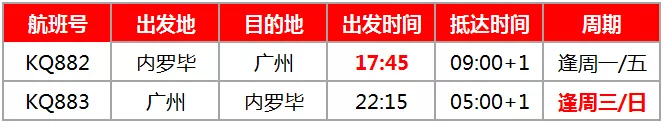 | 航班号 | 出发地 | 目的地 | 出发时间 | 抵达时间 | 周期 |
|---|---|---|---|---|---|
| KQ882 | 内罗毕 | 广州 | 17:45 | 09:00+1 | 逢周一/五 |
| KQ883 | 广州 | 内罗毕 | 22:15 | 05:00+1 | 逢周三/日 |